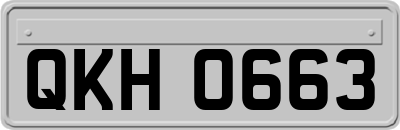 QKH 0663